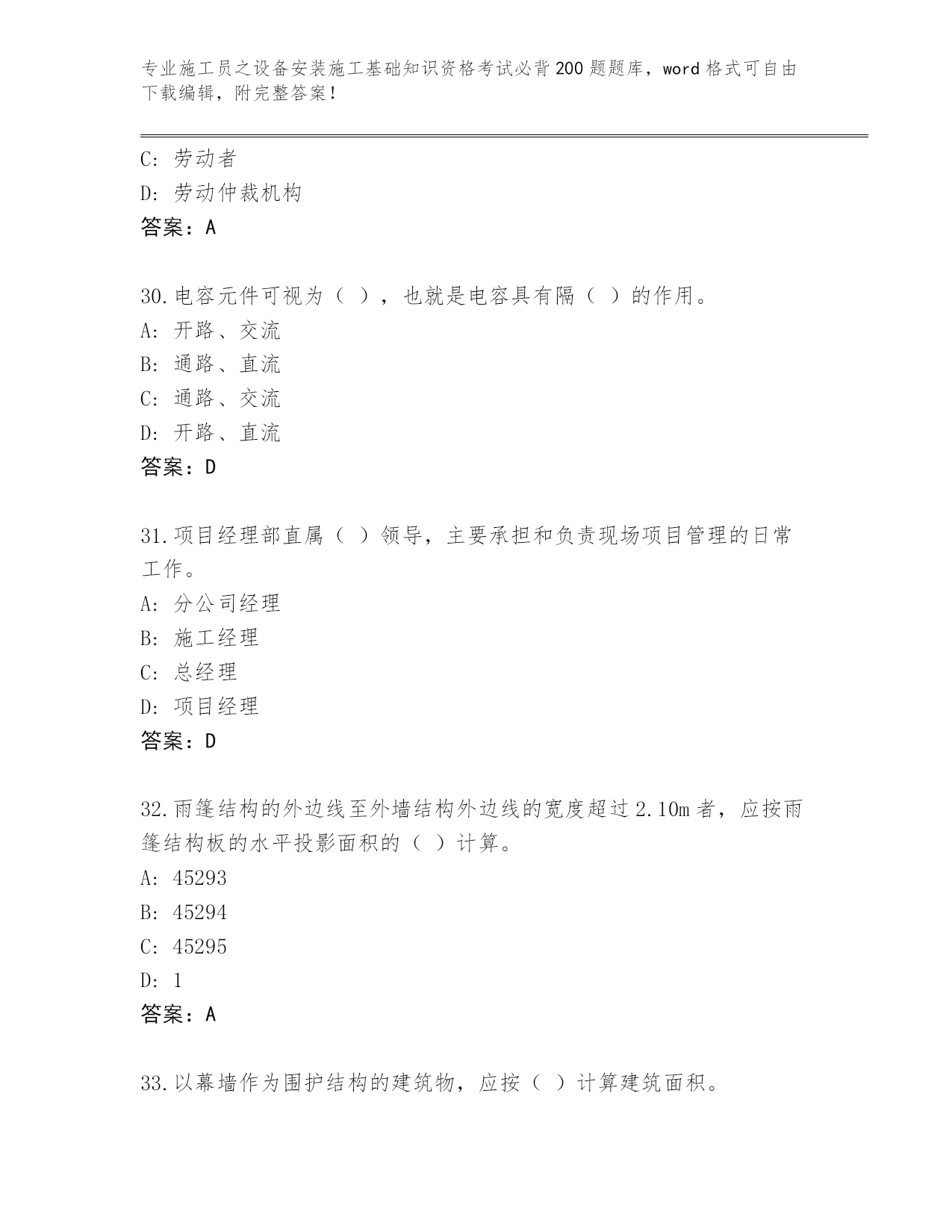 专业施工员之设备安装施工基础知识资格考试必背200题题库，word格式可自由下载编辑，附完整答案！

C：劳动者
D：劳动仲裁机构
答案：A

30.电容元件可视为（ ），也就是电容具有隔（ ）的作用。
A：开路、交流
B：通路、直流
C：通路、交流
D：开路、直流
答案：D

31.项目经理部直属（ ）领导，主要承担和负责现场项目管理的日常工作。
A：分公司经理
B：施工经理
C：总经理
D：项目经理
答案：D

32.雨篷结构的外边线至外墙结构外边线的宽度超过2.10m者，应按雨篷结构板的水平投影面积的（ ）计算。
A：45293
B：45294
C：45295
D：1
答案：A

33.以幕墙作为围护结构的建筑物，应按（ ）计算建筑面积。